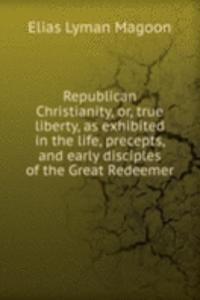 Elias Lyman Magoon

Republican Christianity, or, true liberty, as exhibited in the life, precepts, and early disciples of the Great Redeemer